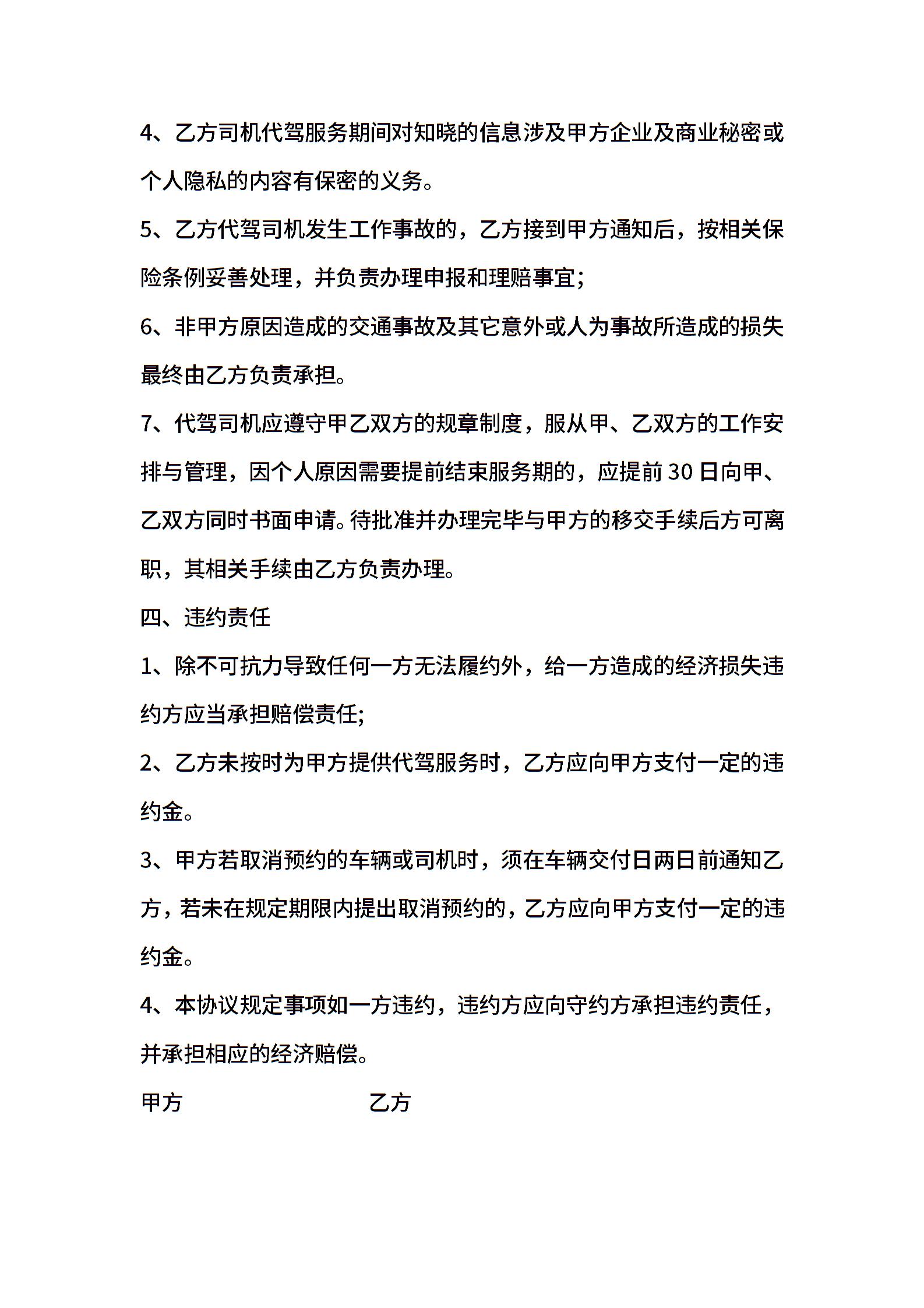 4、乙方司机代驾服务期间对知晓的信息涉及甲方企业及商业秘密或个人隐私的内容有保密的义务。

5、乙方代驾司机发生工作事故的，乙方接到甲方通知后，按相关保险条例妥善处理，并负责办理申报和理赔事宜;

6、非甲方原因造成的交通事故及其它意外或人为事故所造成的损失最终由乙方负责承担。

7、代驾司机应遵守甲乙双方的规章制度，服从甲、乙双方的工作安排与管理，因个人原因需要提前结束服务期的，应提前30日向甲、乙双方同时书面申请。待批准并办理完毕与甲方的移交手续后方可离职，其相关手续由乙方负责办理。

四、违约责任

1、除不可抗力导致任何一方无法履约外，给一方造成的经济损失违约方应当承担赔偿责任;

2、乙方未按时为甲方提供代驾服务时，乙方应向甲方支付一定的违约金。

3、甲方若取消预约的车辆或司机时，须在车辆交付日两日前通知乙方，若未在规定期限内提出取消预约的，乙方应向甲方支付一定的违约金。

4、本协议规定事项如一方违约，违约方应向守约方承担违约责任，并承担相应的经济赔偿。

甲方 乙方